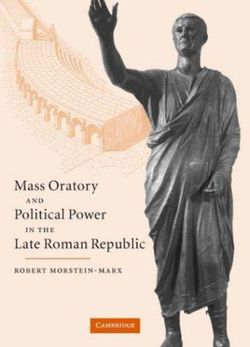 Mass Oratory
AND
Political Power
IN THE
Late Roman Republic

ROBERT MORSTEIN-MARX

CAMBRIDGE